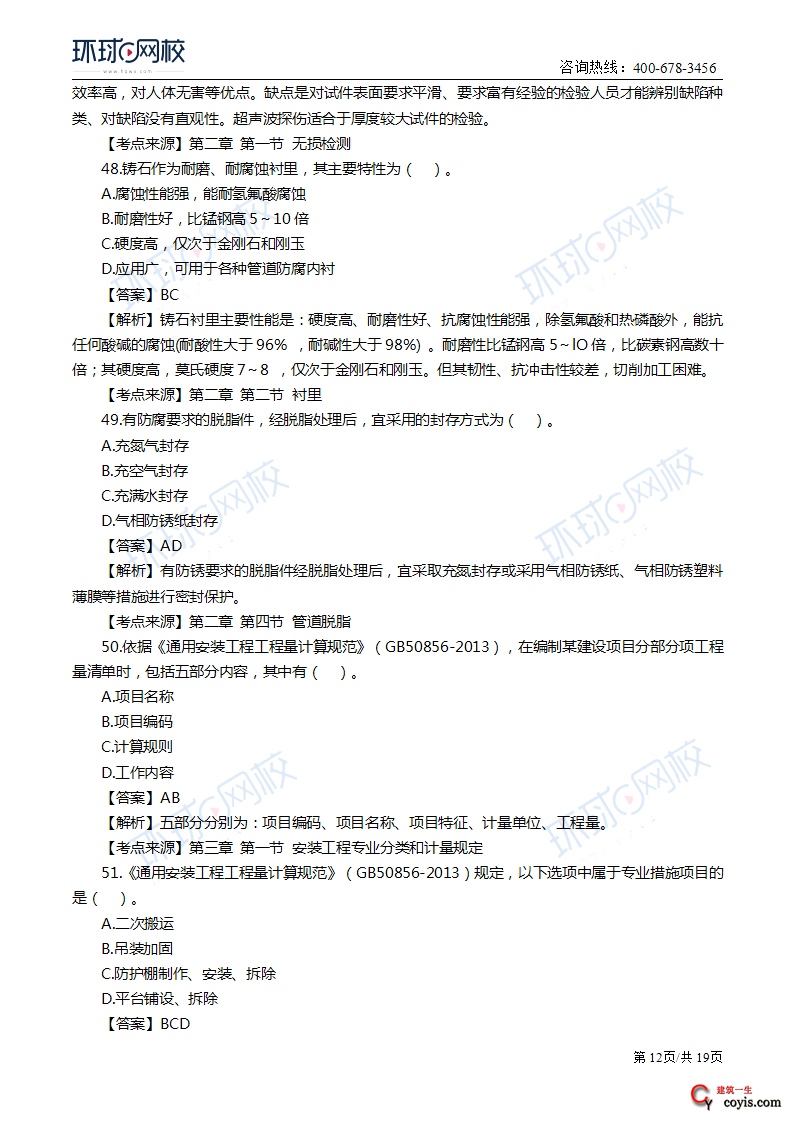 环球网校

www.hqwx.com

咨询热线：400-678-3456

效率高，对人体无害等优点。缺点是对试件表面要求平滑、要求富有经验的检验人员才能辨别缺陷种类、对缺陷没有直观性。超声波探伤适合于厚度较大试件的检验。

【考点来源】第二章 第一节 无损检测

48.铸石作为耐磨、耐腐蚀衬里，其主要特性为（ ）。

A.腐蚀性能强，能耐氢氟酸腐蚀

B.耐磨性好，比锰钢高 5～10 倍

C.硬度高，仅次于金刚石和刚玉

D.应用广，可用于各种管道防腐内衬

【答案】BC

【解析】铸石衬里主要性能是：硬度高、耐磨性好、抗腐蚀性能强，除氢氟酸和热磷酸外，能抗任何酸碱的腐蚀(耐酸性大于 96% ，耐碱性大于 98%) 。耐磨性比锰钢高 5～lO 倍，比碳素钢高数十倍；其硬度高，莫氏硬度 7～8 ，仅次于金刚石和刚玉。但其韧性、抗冲击性较差，切削加工困难。

【考点来源】第二章 第二节 衬里

49.有防腐要求的脱脂件，经脱脂处理后，宜采用的封存方式为（ ）。

A.充氮气封存

B.充空气封存

C.充满水封存

D.气相防锈纸封存

【答案】AD

【解析】有防锈要求的脱脂件经脱脂处理后，宜采取充氮封存或采用气相防锈纸、气相防锈塑料薄膜等措施进行密封保护。

【考点来源】第二章 第四节 管道脱脂

50.依据《通用安装工程工程量计算规范》（GB50856-2013），在编制某建设项目分部分项工程量清单时，包括五部分内容，其中有（ ）。

A.项目名称

B.项目编码

C.计算规则

D.工作内容

【答案】AB

【解析】五部分分别为：项目编码、项目名称、项目特征、计量单位、工程量。

【考点来源】第三章 第一节 安装工程专业分类和计量规定

51.《通用安装工程工程量计算规范》（GB50856-2013）规定，以下选项中属于专业措施项目的是（ ）。

A.二次搬运

B.吊装加固

C.防护棚制作、安装、拆除

D.平台铺设、拆除

【答案】BCD

第 12页/共 19页

建筑一生 coyis.com